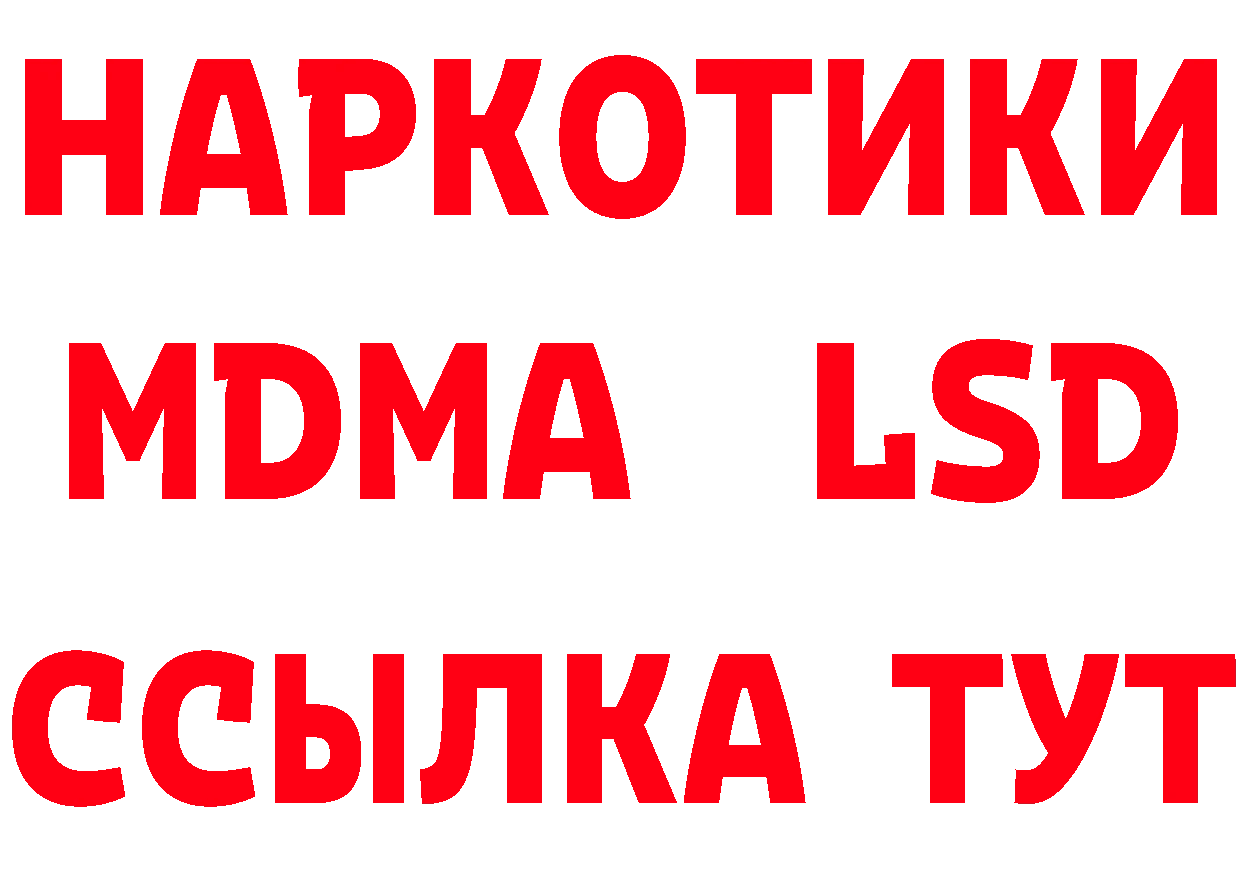 НАРКОТИКИ
MDMA LSD
ССЫЛКА ТУТ